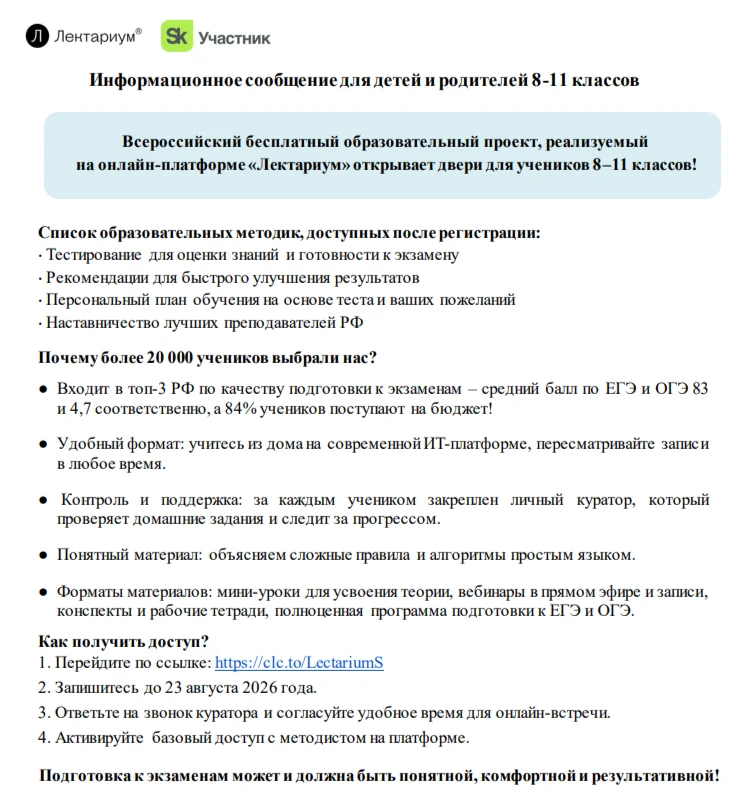 Л Лентариум®

Sk Участник

Информационное сообщение для детей и родителей 8-11 классов

Всероссийский бесплатный образовательный проект, реализуемый на онлайн-платформе «Лектариум» открывает двери для учеников 8–11 классов!

Список образовательных методик, доступных после регистрации:
· Тестирование для оценки знаний и готовности к экзамену
· Рекомендации для быстрого улучшения результатов
· Персональный план обучения на основе теста и ваших пожеланий
· Наставничество лучших преподавателей РФ

Почему более 20 000 учеников выбрали нас?

● Входит в топ-3 РФ по качеству подготовки к экзаменам – средний балл по ЕГЭ и ОГЭ 83 и 4,7 соответственно, а 84% учеников поступают на бюджет!

● Удобный формат: учитесь из дома на современной ИТ-платформе, пересматривайте записи в любое время.

● Контроль и поддержка: за каждым учеником закреплен личный куратор, который проверяет домашние задания и следит за прогрессом.

● Понятный материал: объясняем сложные правила и алгоритмы простым языком.

● Форматы материалов: мини-уроки для усвоения теории, вебинары в прямом эфире и записи, конспекты и рабочие тетради, полноценная программа подготовки к ЕГЭ и ОГЭ.

Как получить доступ?
1. Перейдите по ссылке: https://clc.to/LectariumS
2. Запишитесь до 23 августа 2026 года.
3. Ответьте на звонок куратора и согласуйте удобное время для онлайн-встречи.
4. Активируйте базовый доступ с методистом на платформе.

Подготовка к экзаменам может и должна быть понятной, комфортной и результативной!